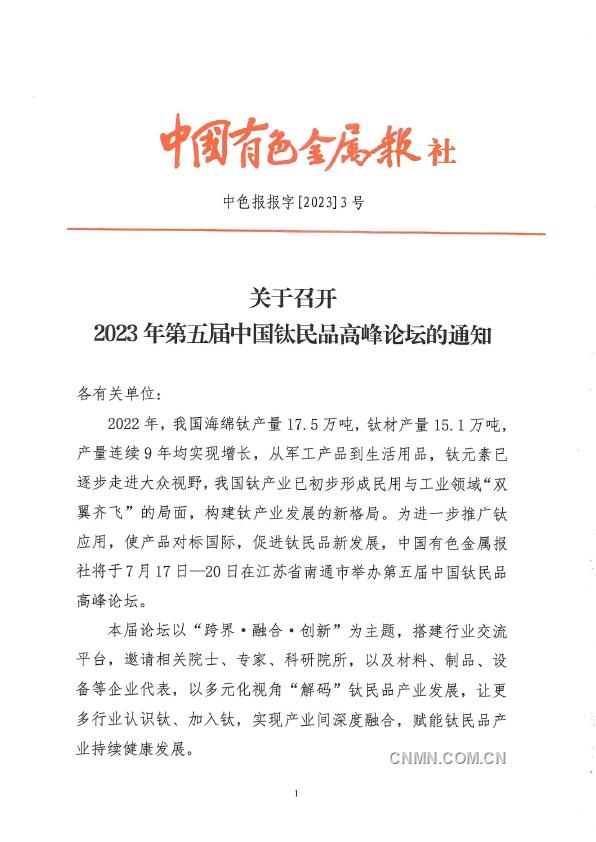 中国有色金属报社

中色报报字[2023]3号

关于召开
2023年第五届中国钛民品高峰论坛的通知

各有关单位：

2022年，我国海绵钛产量17.5万吨，钛材产量15.1万吨，产量连续9年均实现增长，从军工产品到生活用品，钛元素已逐步走进大众视野，我国钛产业已初步形成民用与工业领域“双翼齐飞”的局面，构建钛产业发展的新格局。为进一步推广钛应用，使产品对标国际，促进钛民品新发展，中国有色金属报社将于7月17日—20日在江苏省南通市举办第五届中国钛民品高峰论坛。

本届论坛以“跨界·融合·创新”为主题，搭建行业交流平台，邀请相关院士、专家、科研院所，以及材料、制品、设备等企业代表，以多元化视角“解码”钛民品产业发展，让更多行业认识钛、加入钛，实现产业间深度融合，赋能钛民品产业持续健康发展。

CNMN.COM.CN

1